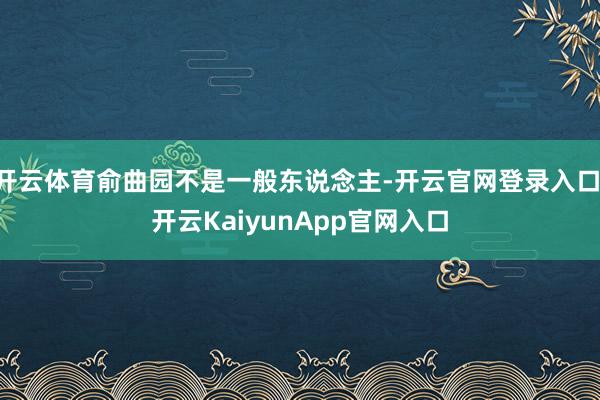 开云体育俞曲园不是一般东说念主-开云官网登录入口 开云KaiyunApp官网入口